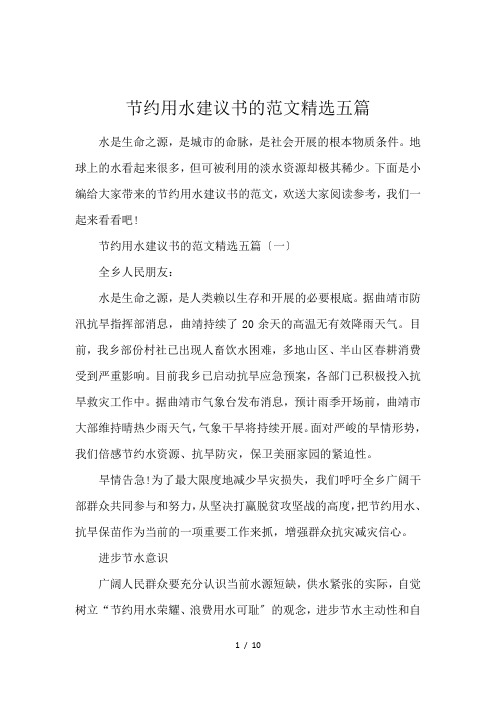 节约用水建议书的范文精选五篇

水是生命之源，是城市的命脉，是社会开展的根本物质条件。地球上的水看起来很多，但可被利用的淡水资源却极其稀少。下面是小编给大家带来的节约用水建议书的范文，欢送大家阅读参考，我们一起来看看吧！

节约用水建议书的范文精选五篇〔一〕

全乡人民朋友：

水是生命之源，是人类赖以生存和开展的必要根底。据曲靖市防汛抗旱指挥部消息，曲靖持续了 20 余天的高温无有效降雨天气。目前，我乡部份村社已出现人畜饮水困难，多地山区、半山区春耕消费受到严重影响。目前我乡已启动抗旱应急预案，各部门已积极投入抗旱救灾工作中。据曲靖市气象台发布消息，预计雨季开场前，曲靖市大部维持晴热少雨天气，气象干旱将持续开展。面对严峻的旱情形势，我们倍感节约水资源、抗旱防灾，保卫美丽家园的紧迫性。

旱情告急!为了最大限度地减少旱灾损失，我们呼吁全乡广阔干部群众共同参与和努力，从坚决打赢脱贫攻坚战的高度，把节约用水、抗旱保苗作为当前的一项重要工作来抓，增强群众抗灾减灾信心。

进步节水意识

广阔人民群众要充分认识当前水源短缺，供水紧张的实际，自觉树立“节约用水荣耀、浪费用水可耻”的观念，进步节水主动性和自

1 / 10